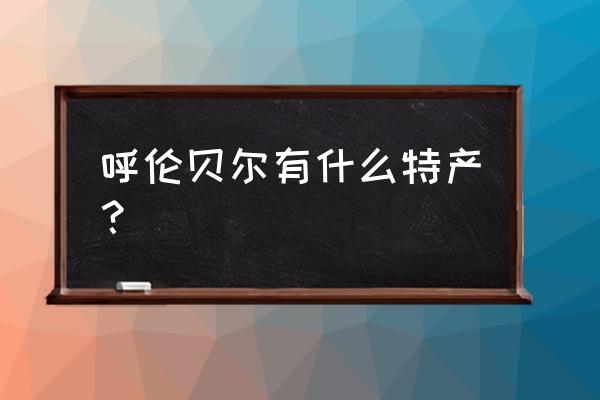 呼伦贝尔有什么特产？